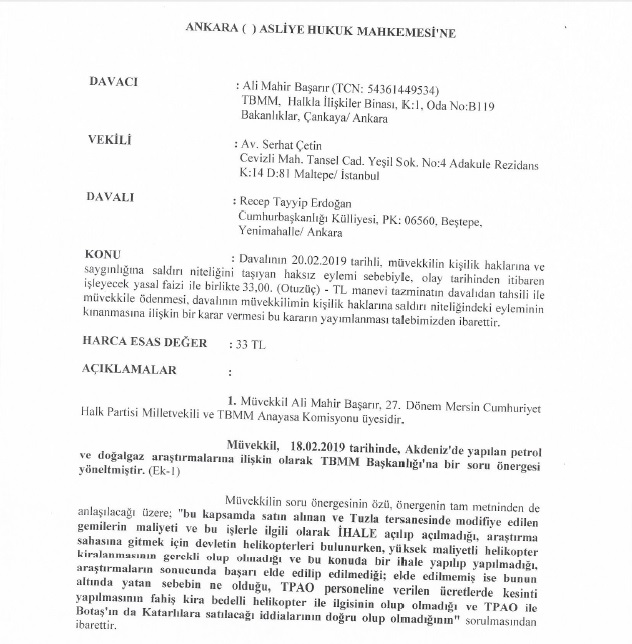 ANKARA ( ) ASLİYE HUKUK MAHKEMESİ'NE

DAVACI : Ali Mahir Başarır (TCN: 54361449534)
TBMM, Halkla İlişkiler Binası, K:1, Oda No:B119
Bakanlıklar, Çankaya/ Ankara

VEKİLİ : Av. Serhat Çetin
Cevizli Mah. Tansel Cad. Yeşil Sok. No:4 Adakule Rezidans
K:14 D:81 Maltepe/ İstanbul

DAVALI : Recep Tayyip Erdoğan
Cumhurbaşkanlığı Külliyesi, PK: 06560, Beştepe,
Yenimahalle/ Ankara

KONU : Davalının 20.02.2019 tarihli, müvekkilin kişilik haklarına ve saygınlığına saldırı niteliğini taşıyan haksız eylemi sebebiyle, olay tarihinden itibaren işleyecek yasal faizi ile birlikte 33,00. (Otuzüç) - TL manevi tazminatın davalıdan tahsili ile müvekkile ödenmesi, davalının müvekkilimin kişilik haklarına saldırı niteliğindeki eyleminin kınanmasına ilişkin bir karar vermesi bu kararın yayımlanması talebimizden ibarettir.

HARCA ESAS DEĞER : 33 TL

AÇIKLAMALAR :

1. Müvekkil Ali Mahir Başarır, 27. Dönem Mersin Cumhuriyet Halk Partisi Milletvekili ve TBMM Anayasa Komisyonu üyesidir.

Müvekkil, 18.02.2019 tarihinde, Akdeniz'de yapılan petrol ve doğalgaz araştırmalarına ilişkin olarak TBMM Başkanlığı'na bir soru önergesi yöneltmiştir. (Ek-1)

Müvekkilin soru önergesinin özü, önergenin tam metninden de anlaşılacağı üzere; "bu kapsamda satın alınan ve Tuzla tersanesinde modifiye edilen gemilerin maliyeti ve bu işlerle ilgili olarak İHALE açılıp açılmadığı, araştırma sahasına gitmek için devletin helikopterleri bulunurken, yüksek maliyetli helikopter kiralanmasının gerekli olup olmadığı ve bu konuda bir ihale yapılıp yapılmadığı, araştırmaların sonucunda başarı elde edilip edilmediği; elde edilmemiş ise bunun altında yatan sebebin ne olduğu, TPAO personeline verilen ücretlerde kesinti yapılmasının fahiş kira bedelli helikopter ile ilgisinin olup olmadığı ve TPAO ile Botaş'ın da Katarlılara satılacağı iddialarının doğru olup olmadığının" sorulmasından ibarettir.